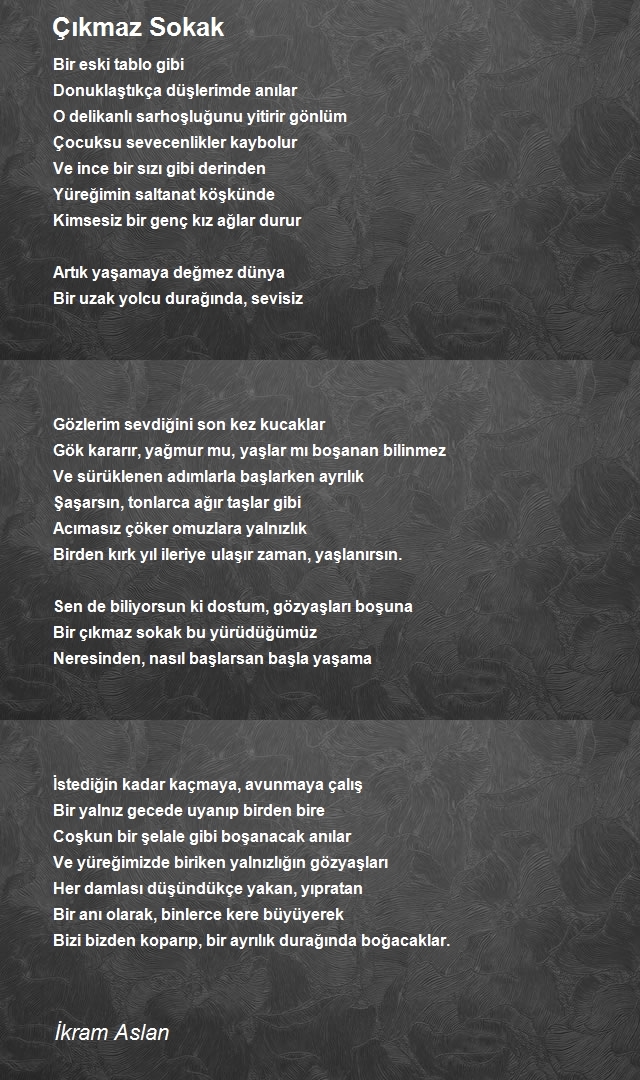 Çıkmaz Sokak

Bir eski tablo gibi
Donuklaştıkça düşlerimde anılar
O delikanlı sarhoşluğunu yitirir gönlüm
Çocuksu sevecenlikler kaybolur
Ve ince bir sızı gibi derinden
Yüreğimin saltanat köşkünde
Kimsesiz bir genç kız ağlar durur

Artık yaşamaya değmez dünya
Bir uzak yolcu durağında, sevisiz

Gözlerim sevdiğini son kez kucaklar
Gök kararır, yağmur mu, yaşlar mı boşanan bilinmez
Ve sürüklenen adımlarla başlarken ayrılık
Şaşarsın, tonlarca ağır taşlar gibi
Acımasız çöker omuzlara yalnızlık
Birden kırk yıl ileriye ulaşır zaman, yaşlanırsın.

Sen de biliyorsun ki dostum, gözyaşları boşuna
Bir çıkmaz sokak bu yürüdüğümüz
Neresinden, nasıl başlarsan başla yaşama

İstediğin kadar kaçmaya, avunmaya çalış
Bir yalnız gecede uyanıp birden bire
Coşkun bir şelale gibi boşanacak anılar
Ve yüreğimizde biriken yalnızlığın gözyaşları
Her damlası düşündükçe yakan, yıpratan
Bir anı olarak, binlerce kere büyüyerek
Bizi bizden koparıp, bir ayrılık durağında boğacaklar.

İkram Aslan